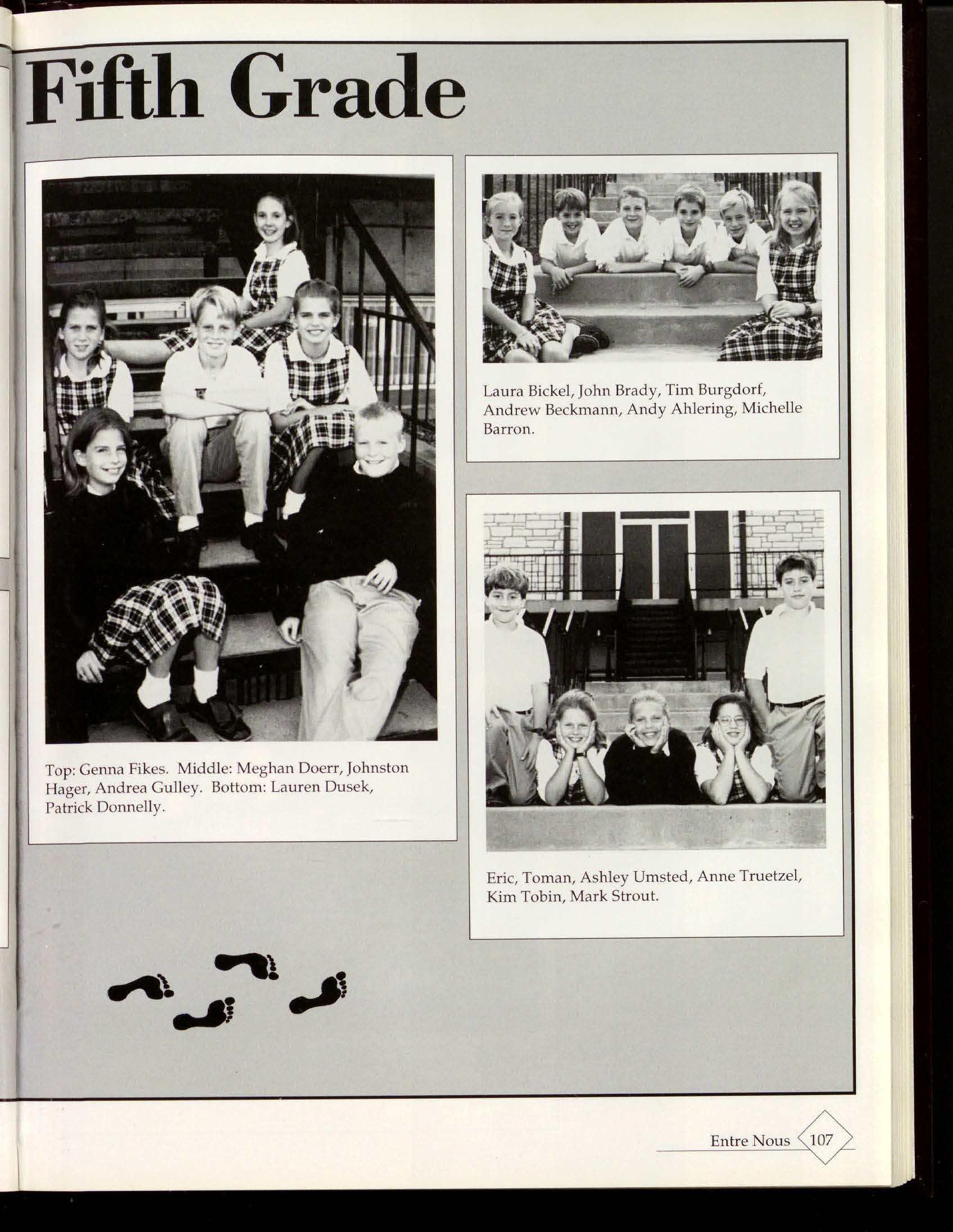 Fifth Grade

Top: Genna Fikes. Middle: Meghan Doerr, Johnston Hager, Andrea Gulley. Bottom: Lauren Dusek, Patrick Donnelly.

Laura Bickel, John Brady, Tim Burgdorf, Andrew Beckmann, Andy Ahlering, Michelle Barron.

Eric, Toman, Ashley Umsted, Anne Truetzel, Kim Tobin, Mark Strout.

Entre Nous 107